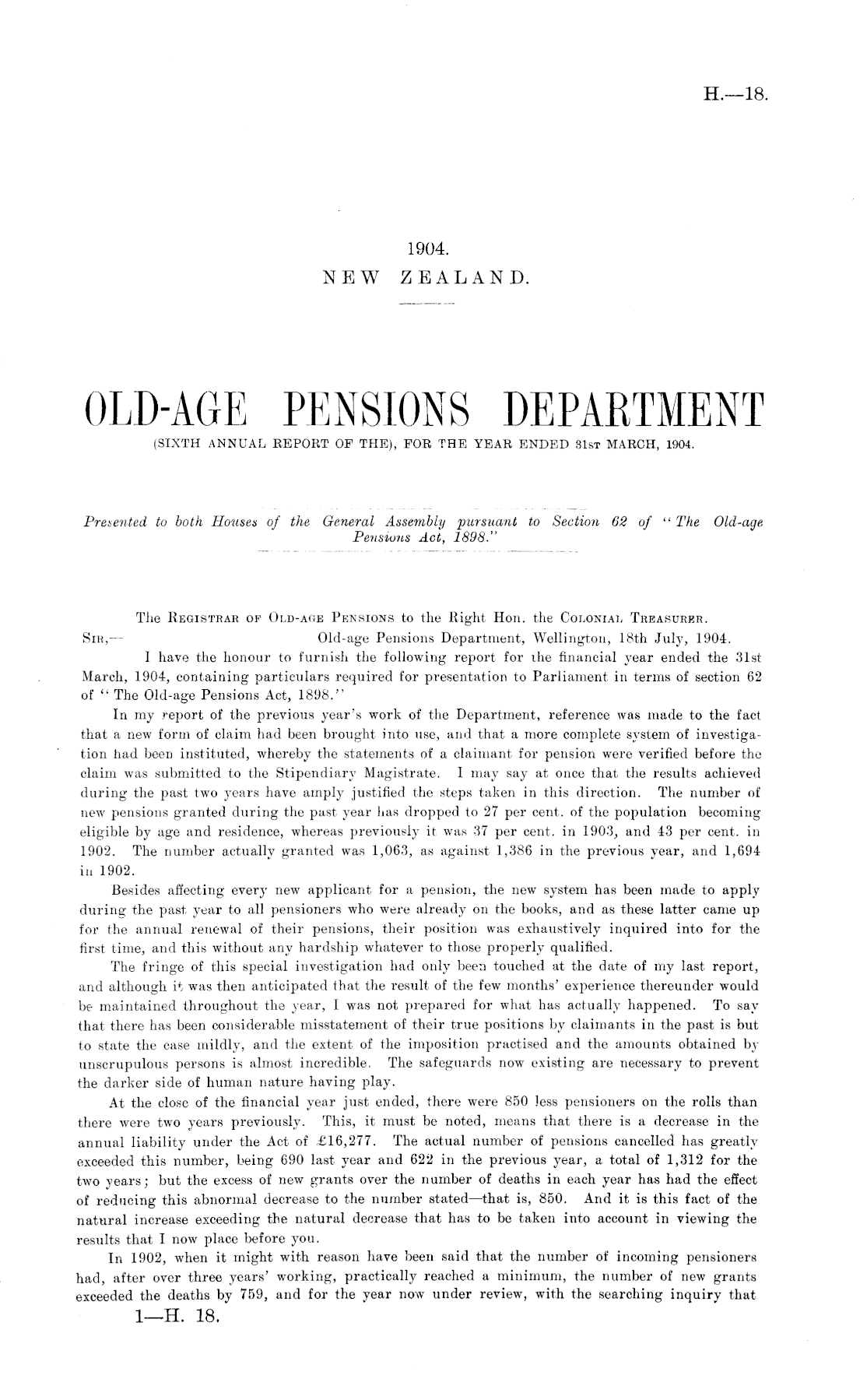 H.—18.

1904.
NEW ZEALAND.

OLD-AGE PENSIONS DEPARTMENT
(SIXTH ANNUAL REPORT OF THE), FOR THE YEAR ENDED 31ST MARCH, 1904.

Presented to both Houses of the General Assembly pursuant to Section 62 of "The Old-age Pensions Act, 1898."

The REGISTRAR OF OLD-AGE PENSIONS to the Right Hon. the COLONIAL TREASURER.

SIR,— Old-age Pensions Department, Wellington, 18th July, 1904.

I have the honour to furnish the following report for the financial year ended the 31st March, 1904, containing particulars required for presentation to Parliament in terms of section 62 of "The Old-age Pensions Act, 1898."

In my report of the previous year's work of the Department, reference was made to the fact that a new form of claim had been brought into use, and that a more complete system of investigation had been instituted, whereby the statements of a claimant for pension were verified before the claim was submitted to the Stipendiary Magistrate. I may say at once that the results achieved during the past two years have amply justified the steps taken in this direction. The number of new pensions granted during the past year has dropped to 27 per cent. of the population becoming eligible by age and residence, whereas previously it was 37 per cent. in 1903, and 43 per cent. in 1902. The number actually granted was 1,063, as against 1,386 in the previous year, and 1,694 in 1902.

Besides affecting every new applicant for a pension, the new system has been made to apply during the past year to all pensioners who were already on the books, and as these latter came up for the annual renewal of their pensions, their position was exhaustively inquired into for the first time, and this without any hardship whatever to those properly qualified.

The fringe of this special investigation had only been touched at the date of my last report, and although it was then anticipated that the result of the few months' experience thereunder would be maintained throughout the year, I was not prepared for what has actually happened. To say that there has been considerable misstatement of their true positions by claimants in the past is but to state the case mildly, and the extent of the imposition practised and the amounts obtained by unscrupulous persons is almost incredible. The safeguards now existing are necessary to prevent the darker side of human nature having play.

At the close of the financial year just ended, there were 850 less pensioners on the rolls than there were two years previously. This, it must be noted, means that there is a decrease in the annual liability under the Act of £16,277. The actual number of pensions cancelled has greatly exceeded this number, being 690 last year and 622 in the previous year, a total of 1,312 for the two years; but the excess of new grants over the number of deaths in each year has had the effect of reducing this abnormal decrease to the number stated—that is, 850. And it is this fact of the natural increase exceeding the natural decrease that has to be taken into account in viewing the results that I now place before you.

In 1902, when it might with reason have been said that the number of incoming pensioners had, after over three years' working, practically reached a minimum, the number of new grants exceeded the deaths by 759, and for the year now under review, with the searching inquiry that

1—H. 18.